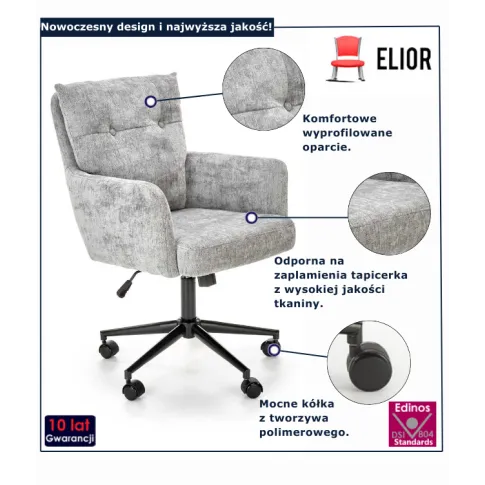 Nowoczesny design i najwyższa jakość!

ELIOR

Komfortowe wyprofilowane oparcie.

Odporna na zaplamienia tapicerka z wysokiej jakości tkaniny.

Mocne kółka z tworzywa polimerowego.

10 lat Gwarancji

Edinos
DSI 804
Standards